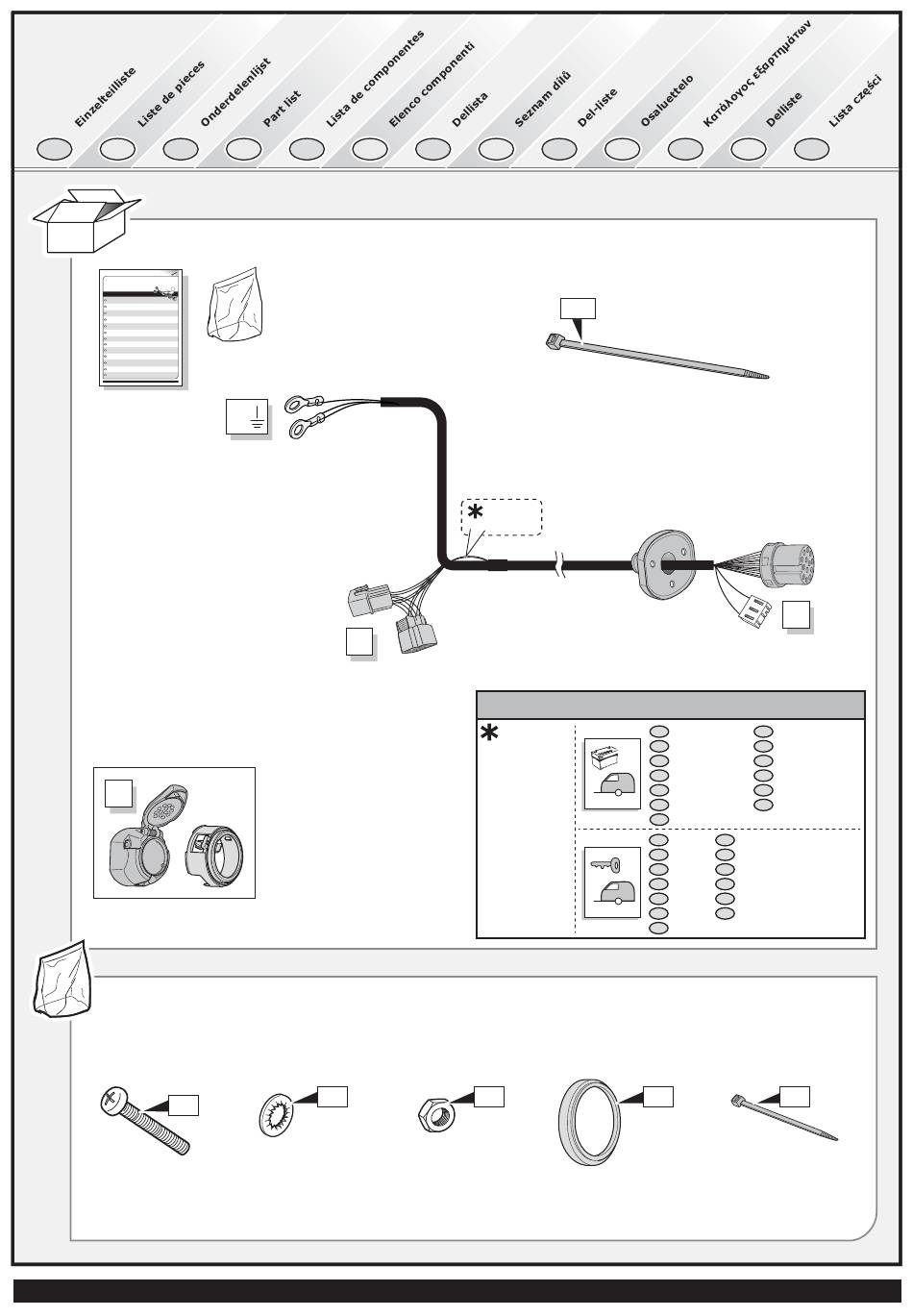 Einzelteilliste
Liste de pieces
Onderdelenlijst
Part list
Lista de componentes
Elenco componenti
Dellista
Seznam dílů
Del-liste
Osaluettelo
Κατάλογος εξαρτημάτων
Delliste
Lista części

*

*